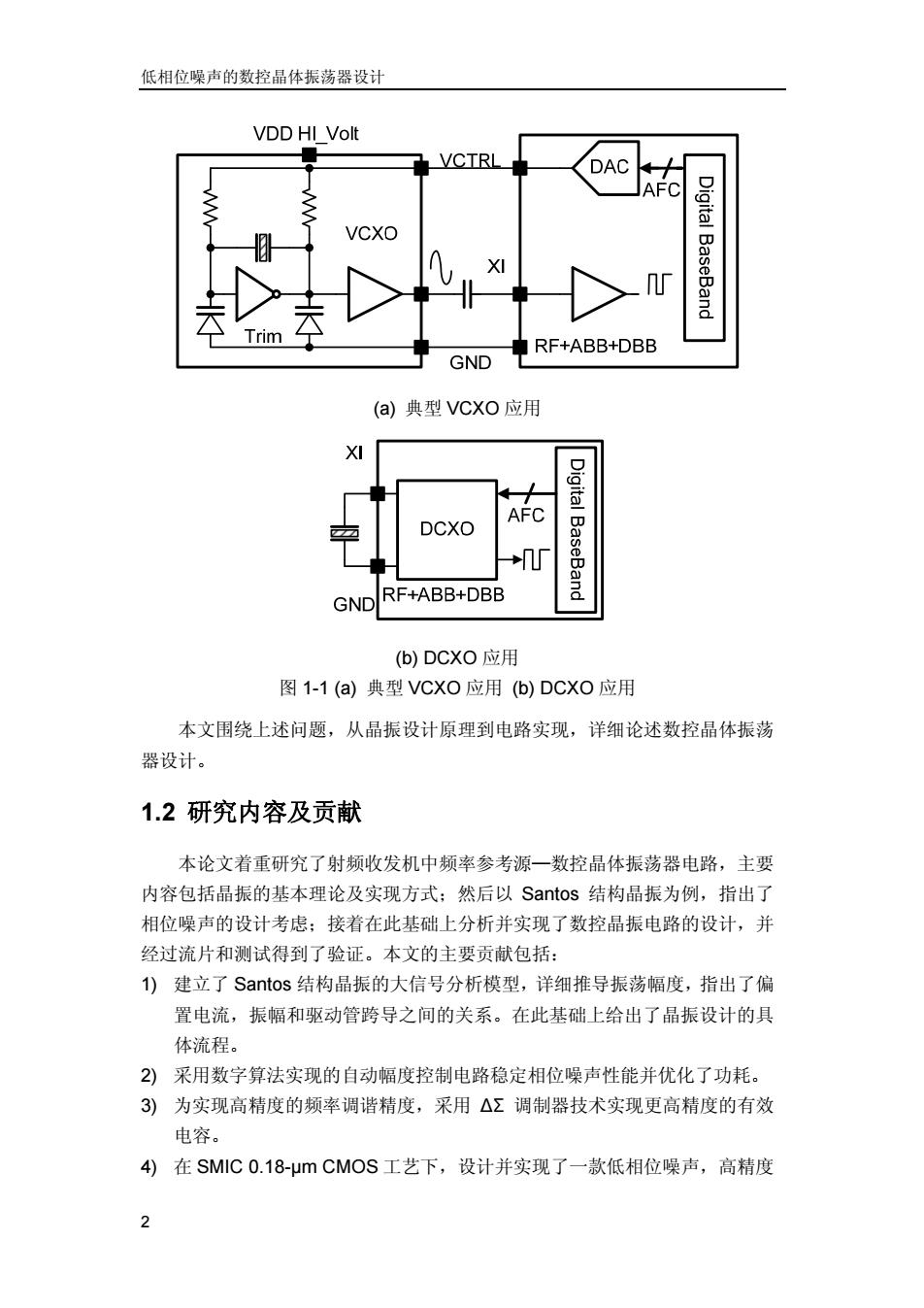 低相位噪声的数控晶体振荡器设计

VDD HI_Volt

VCTRL

DAC

AFC

Digital BaseBand

VCXO

XI

Trim

GND

RF+ABB+DBB

(a) 典型 VCXO 应用

XI

DCXO

AFC

Digital BaseBand

GND

RF+ABB+DBB

(b) DCXO 应用

图 1-1 (a) 典型 VCXO 应用 (b) DCXO 应用

本文围绕上述问题，从晶振设计原理到电路实现，详细论述数控晶体振荡器设计。

1.2 研究内容及贡献

本论文着重研究了射频收发机中频率参考源—数控晶体振荡器电路，主要内容包括晶振的基本理论及实现方式；然后以 Santos 结构晶振为例，指出了相位噪声的设计考虑；接着在此基础上分析并实现了数控晶振电路的设计，并经过流片和测试得到了验证。本文的主要贡献包括：

1) 建立了 Santos 结构晶振的大信号分析模型，详细推导振荡幅度，指出了偏置电流，振幅和驱动管跨导之间的关系。在此基础上给出了晶振设计的具体流程。

2) 采用数字算法实现的自动幅度控制电路稳定相位噪声性能并优化了功耗。

3) 为实现高精度的频率调谐精度，采用 ΔΣ 调制器技术实现更高精度的有效电容。

4) 在 SMIC 0.18-μm CMOS 工艺下，设计并实现了一款低相位噪声，高精度

2